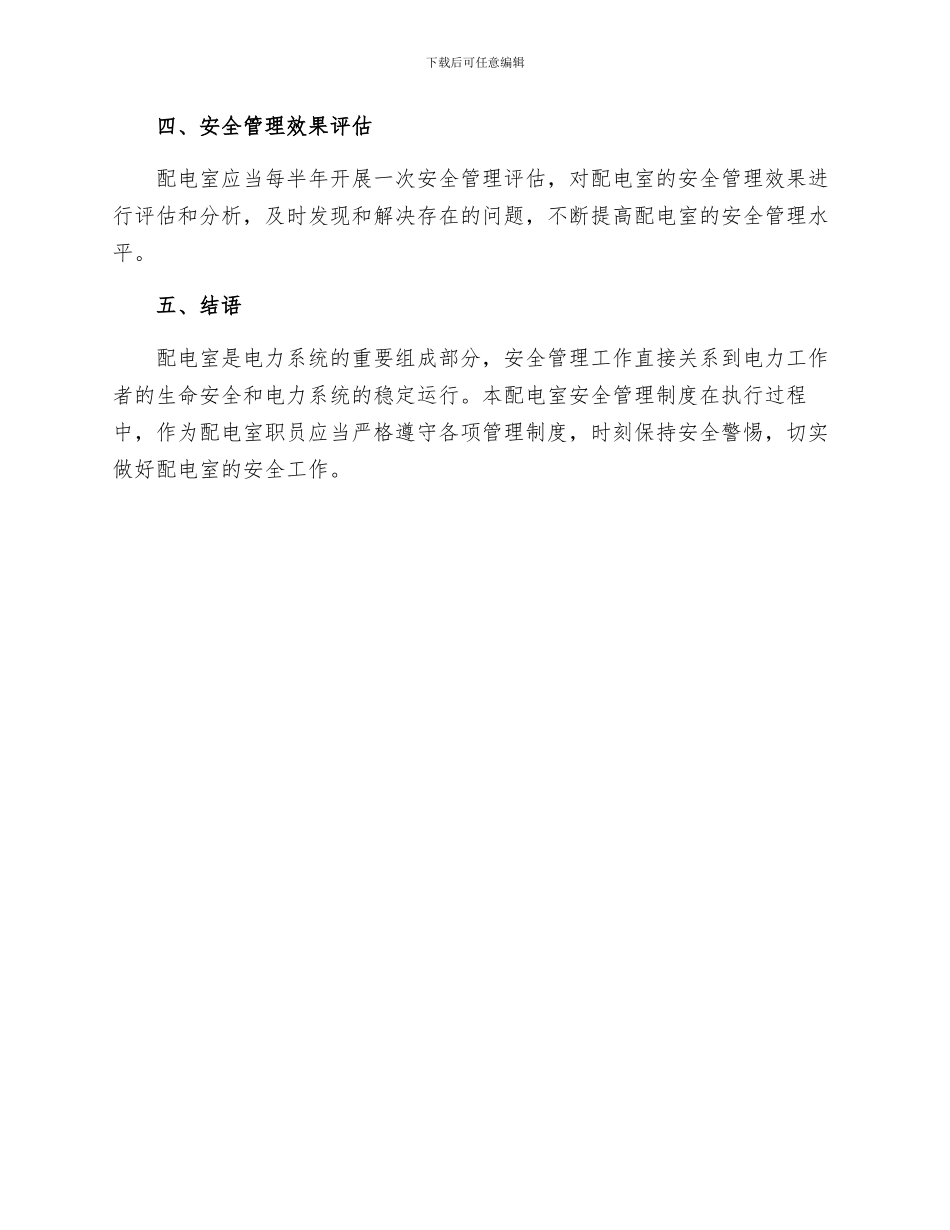 下载后可任意编辑

四、安全管理效果评估

配电室应当每半年开展一次安全管理评估，对配电室的安全管理效果进行评估和分析，及时发现和解决存在的问题，不断提高配电室的安全管理水平。

五、结语

配电室是电力系统的重要组成部分，安全管理工作直接关系到电力工作者的生命安全和电力系统的稳定运行。本配电室安全管理制度在执行过程中，作为配电室职员应当严格遵守各项管理制度，时刻保持安全警惕，切实做好配电室的安全工作。